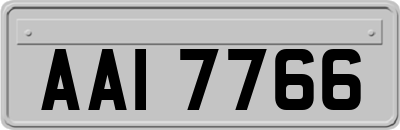 AAI 7766